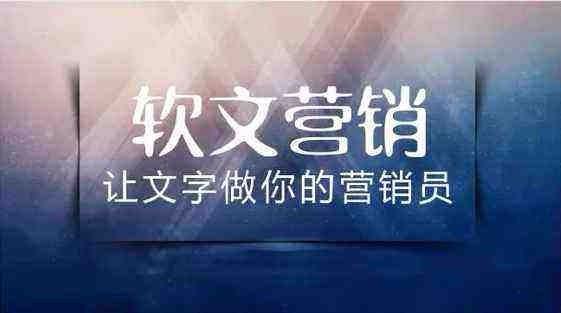 软文营销

让文字做你的营销员